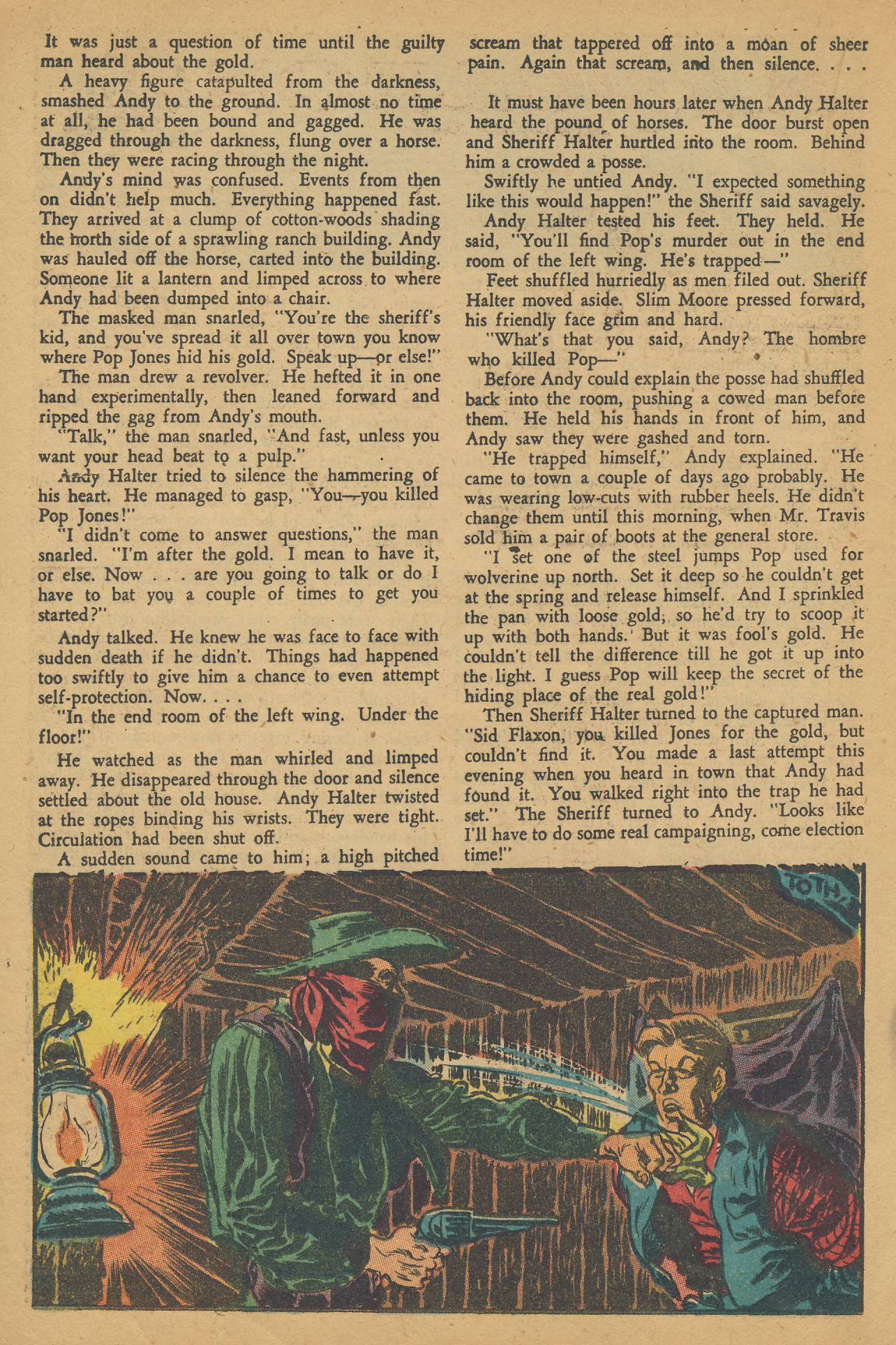 It was just a question of time until the guilty man heard about the gold.

A heavy figure catapulted from the darkness, smashed Andy to the ground. In almost no time at all, he had been bound and gagged. He was dragged through the darkness, flung over a horse. Then they were racing through the night.

Andy's mind was confused. Events from then on didn't help much. Everything happened fast. They arrived at a clump of cotton-woods shading the north side of a sprawling ranch building. Andy was hauled off the horse, carted into the building. Someone lit a lantern and limped across to where Andy had been dumped into a chair.

The masked man snarled, "You're the sheriff's kid, and you've spread it all over town you know where Pop Jones hid his gold. Speak up—or else!"

The man drew a revolver. He hefted it in one hand experimentally, then leaned forward and ripped the gag from Andy's mouth.

"Talk," the man snarled, "And fast, unless you want your head beat to a pulp."

Andy Halter tried to silence the hammering of his heart. He managed to gasp, "You—you killed Pop Jones!"

"I didn't come to answer questions," the man snarled. "I'm after the gold. I mean to have it, or else. Now . . . are you going to talk or do I have to bat you a couple of times to get you started?"

Andy talked. He knew he was face to face with sudden death if he didn't. Things had happened too swiftly to give him a chance to even attempt self-protection. Now. . . .

"In the end room of the left wing. Under the floor!"

He watched as the man whirled and limped away. He disappeared through the door and silence settled about the old house. Andy Halter twisted at the ropes binding his wrists. They were tight. Circulation had been shut off.

A sudden sound came to him; a high pitched scream that tappered off into a moan of sheer pain. Again that scream, and then silence. . . .

It must have been hours later when Andy Halter heard the pound of horses. The door burst open and Sheriff Halter hurtled into the room. Behind him a crowded a posse.

Swiftly he untied Andy. "I expected something like this would happen!" the Sheriff said savagely.

Andy Halter tested his feet. They held. He said, "You'll find Pop's murder out in the end room of the left wing. He's trapped—"

Feet shuffled hurriedly as men filed out. Sheriff Halter moved aside. Slim Moore pressed forward, his friendly face grim and hard.

"What's that you said, Andy? The hombre who killed Pop—"

Before Andy could explain the posse had shuffled back into the room, pushing a cowed man before them. He held his hands in front of him, and Andy saw they were gashed and torn.

"He trapped himself," Andy explained. "He came to town a couple of days ago probably. He was wearing low-cuts with rubber heels. He didn't change them until this morning, when Mr. Travis sold him a pair of boots at the general store.

"I set one of the steel jumps Pop used for wolverine up north. Set it deep so he couldn't get at the spring and release himself. And I sprinkled the pan with loose gold, so he'd try to scoop it up with both hands. But it was fool's gold. He couldn't tell the difference till he got it up into the light. I guess Pop will keep the secret of the hiding place of the real gold!"

Then Sheriff Halter turned to the captured man. "Sid Flaxon, you killed Jones for the gold, but couldn't find it. You made a last attempt this evening when you heard in town that Andy had found it. You walked right into the trap he had set." The Sheriff turned to Andy. "Looks like I'll have to do some real campaigning, come election time!"

TOTH